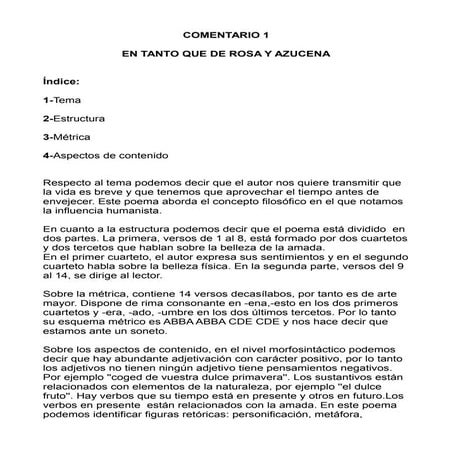 COMENTARIO 1

EN TANTO QUE DE ROSA Y AZUCENA

Índice:

1-Tema

2-Estructura

3-Métrica

4-Aspectos de contenido

Respecto al tema podemos decir que el autor nos quiere transmitir que la vida es breve y que tenemos que aprovechar el tiempo antes de envejecer. Este poema aborda el concepto filosófico en el que notamos la influencia humanista.

En cuanto a la estructura podemos decir que el poema está dividido en dos partes. La primera, versos de 1 al 8, está formado por dos cuartetos y dos tercetos que hablan sobre la belleza de la amada.
En el primer cuarteto, el autor expresa sus sentimientos y en el segundo cuarteto habla sobre la belleza física. En la segunda parte, versos del 9 al 14, se dirige al lector.

Sobre la métrica, contiene 14 versos decasílabos, por tanto es de arte mayor. Dispone de rima consonante en -ena,-esto en los dos primeros cuartetos y -era, -ado, -umbre en los dos últimos tercetos. Por lo tanto su esquema métrico es ABBA ABBA CDE CDE y nos hace decir que estamos ante un soneto.

Sobre los aspectos de contenido, en el nivel morfosintáctico podemos decir que hay abundante adjetivación con carácter positivo, por lo tanto los adjetivos no tienen ningún adjetivo tiene pensamientos negativos. Por ejemplo "coged de vuestra dulce primavera". Los sustantivos están relacionados con elementos de la naturaleza, por ejemplo "el dulce fruto". Hay verbos que su tiempo está en presente y otros en futuro.Los verbos en presente están relacionados con la amada. En este poema podemos identificar figuras retóricas: personificación, metáfora,